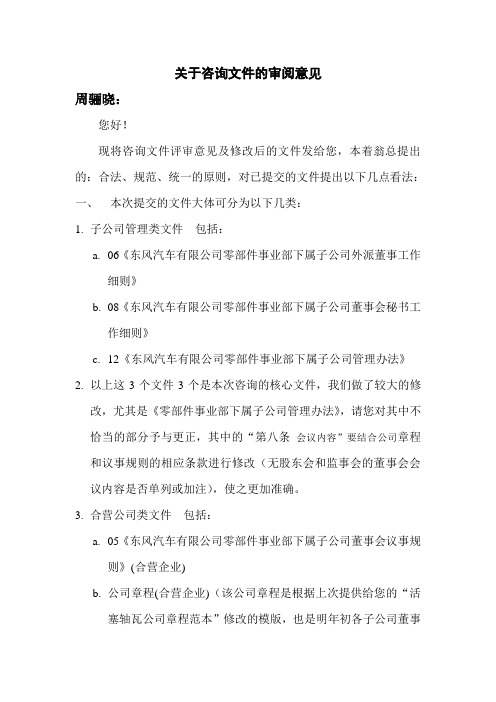 关于咨询文件的审阅意见

周骊晓：

您好！

现将咨询文件评审意见及修改后的文件发给您，本着翁总提出的：合法、规范、统一的原则，对已提交的文件提出以下几点看法：

一、 本次提交的文件大体可分为以下几类：

1. 子公司管理类文件 包括：

a. 06《东风汽车有限公司零部件事业部下属子公司外派董事工作细则》

b. 08《东风汽车有限公司零部件事业部下属子公司董事会秘书工作细则》

c. 12《东风汽车有限公司零部件事业部下属子公司管理办法》

2. 以上这 3 个文件 3 个是本次咨询的核心文件，我们做了较大的修改，尤其是《零部件事业部下属子公司管理办法》，请您对其中不恰当的部分予与更正，其中的“第八条 会议内容”要结合公司章程和议事规则的相应条款进行修改（无股东会和监事会的董事会会议内容是否单列或加注），使之更加准确。

3. 合营公司类文件 包括：

a. 05《东风汽车有限公司零部件事业部下属子公司董事会议事规则》(合营企业)

b. 公司章程(合营企业)（该公司章程是根据上次提供给您的“活塞轴瓦公司章程范本”修改的模版，也是明年初各子公司董事